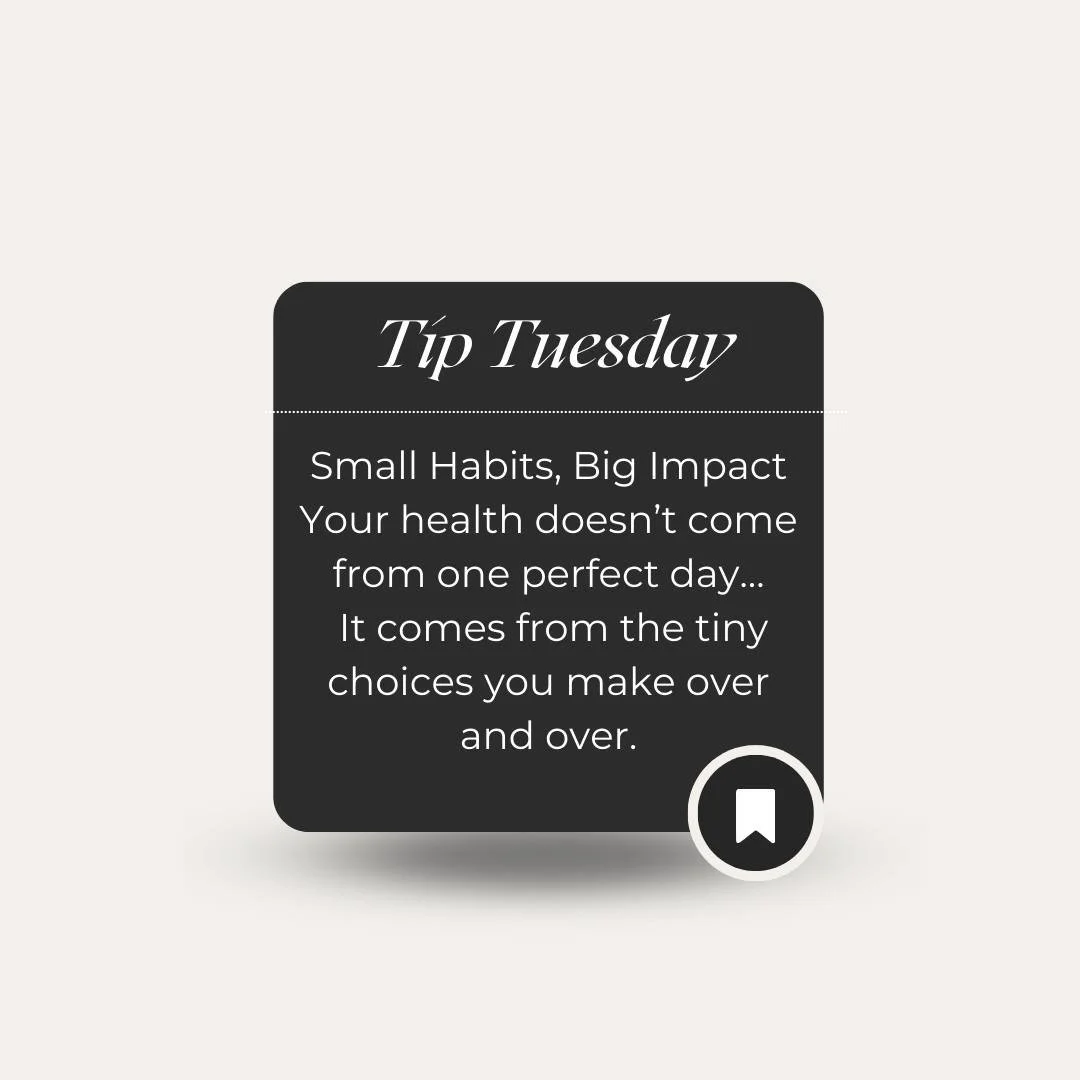 Tip Tuesday

Small Habits, Big Impact
Your health doesn’t come from one perfect day… It comes from the tiny choices you make over and over.